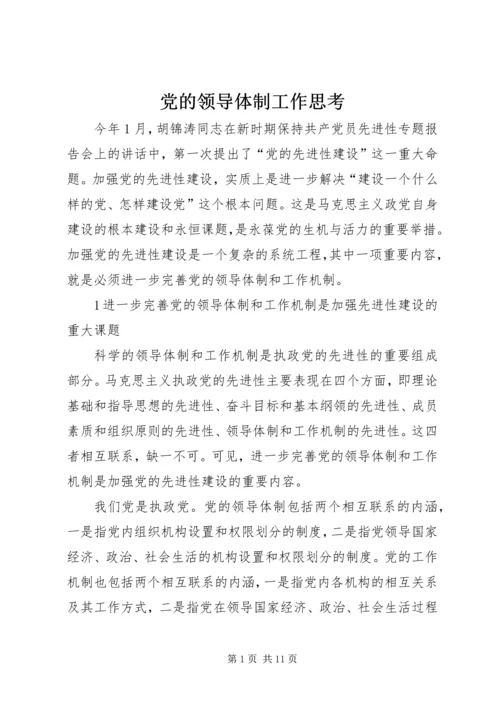 党的领导体制工作思考

今年1月，胡锦涛同志在新时期保持共产党员先进性专题报告会上的讲话中，第一次提出了“党的先进性建设”这一重大命题。加强党的先进性建设，实质上是进一步解决“建设一个什么样的党、怎样建设党”这个根本问题。这是马克思主义政党自身建设的根本建设和永恒课题，是永葆党的生机与活力的重要举措。加强党的先进性建设是一个复杂的系统工程，其中一项重要内容，就是必须进一步完善党的领导体制和工作机制。

1进一步完善党的领导体制和工作机制是加强先进性建设的重大课题

科学的领导体制和工作机制是执政党的先进性的重要组成部分。马克思主义执政党的先进性主要表现在四个方面，即理论基础和指导思想的先进性、奋斗目标和基本纲领的先进性、成员素质和组织原则的先进性、领导体制和工作机制的先进性。这四者相互联系，缺一不可。可见，进一步完善党的领导体制和工作机制是加强党的先进性建设的重要内容。

我们党是执政党。党的领导体制包括两个相互联系的内涵，一是指党内组织机构设置和权限划分的制度，二是指党领导国家经济、政治、社会生活的机构设置和权限划分的制度。党的工作机制也包括两个相互联系的内涵，一是指党内各机构的相互关系及其工作方式，二是指党在领导国家经济、政治、社会生活过程

第1页 共11页